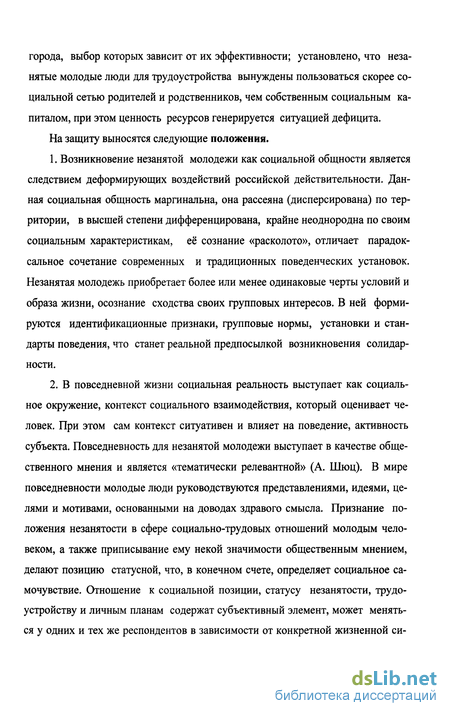 города, выбор которых зависит от их эффективности; установлено, что незанятые молодые люди для трудоустройства вынуждены пользоваться скорее социальной сетью родителей и родственников, чем собственным социальным капиталом, при этом ценность ресурсов генерируется ситуацией дефицита.

На защиту выносятся следующие положения.

1. Возникновение незанятой молодежи как социальной общности является следствием деформирующих воздействий российской действительности. Данная социальная общность маргинальна, она рассеяна (дисперсирована) по территории, в высшей степени дифференцирована, крайне неоднородна по своим социальным характеристикам, её сознание «расколото», отличает парадоксальное сочетание современных и традиционных поведенческих установок. Незанятая молодежь приобретает более или менее одинаковые черты условий и образа жизни, осознание сходства своих групповых интересов. В ней формируются идентификационные признаки, групповые нормы, установки и стандарты поведения, что станет реальной предпосылкой возникновения солидарности.

2. В повседневной жизни социальная реальность выступает как социальное окружение, контекст социального взаимодействия, который оценивает человек. При этом сам контекст ситуативен и влияет на поведение, активность субъекта. Повседневность для незанятой молодежи выступает в качестве общественного мнения и является «тематически релевантной» (А. Шюц). В мире повседневности молодые люди руководствуются представлениями, идеями, целями и мотивами, основанными на доводах здравого смысла. Признание положения незанятости в сфере социально-трудовых отношений молодым человеком, а также приписывание ему некой значимости общественным мнением, делают позицию статусной, что, в конечном счете, определяет социальное самочувствие. Отношение к социальной позиции, статусу незанятости, трудоустройству и личным планам содержат субъективный элемент, может меняться у одних и тех же респондентов в зависимости от конкретной жизненной си-

dsLib.net
библиотека диссертаций